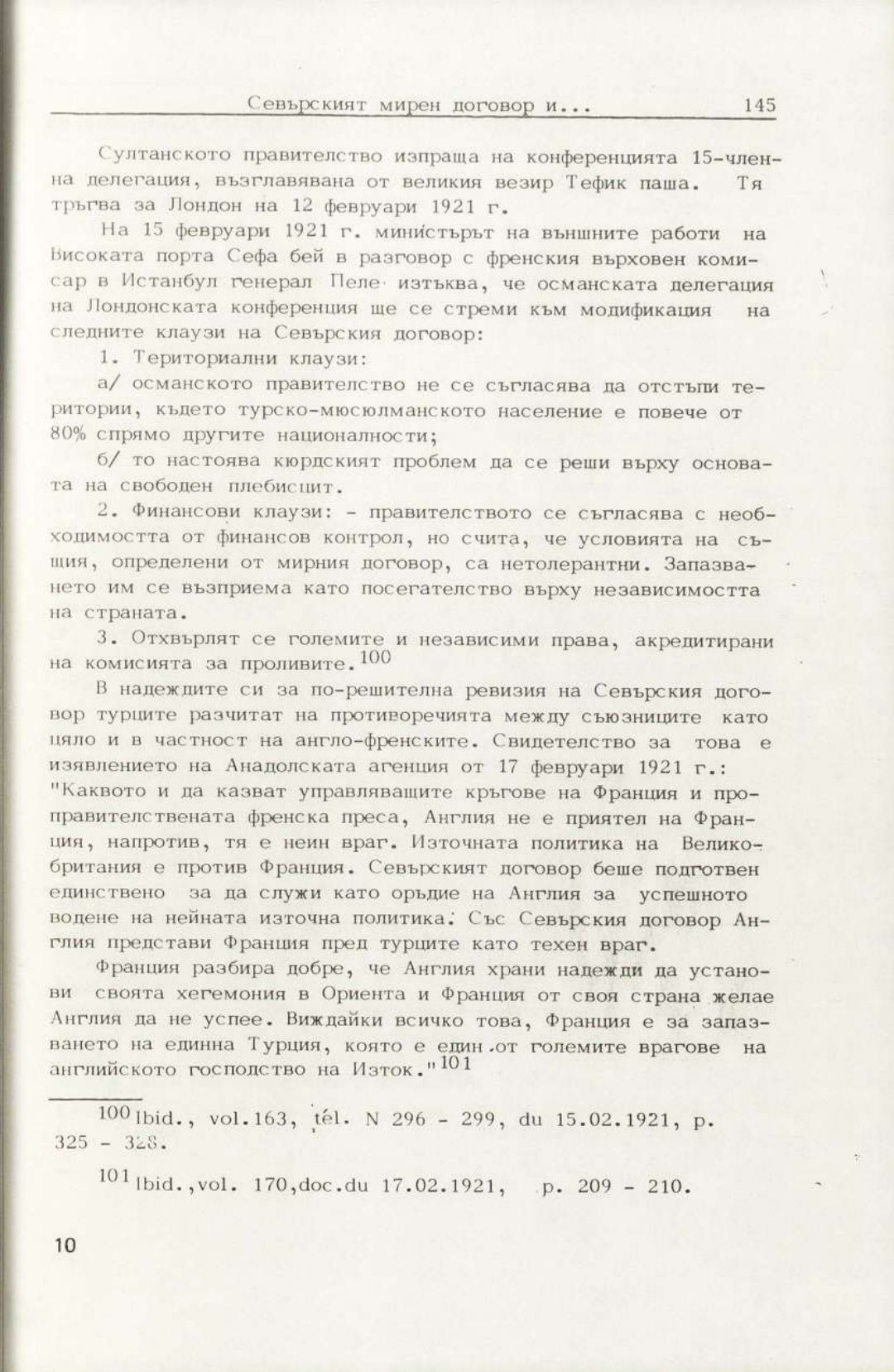 Севърският мирен договор и...    145

Султанското правителство изпраща на конференцията 15-членна делегация, възглавявана от великия везир Тефик паша. Тя тръгва за Лондон на 12 февруари 1921 г.

На 15 февруари 1921 г. министърът на външните работи на Високата порта Сефа бей в разговор с френския върховен комисар в Истанбул генерал Пеле изтъква, че османската делегация на Лондонската конференция ще се стреми към модификация на следните клаузи на Севърския договор:

1. Териториални клаузи:

а/ османското правителство не се съгласява да отстъпи територии, където турско-мюсюлманското население е повече от 80% спрямо другите националности;

б/ то настоява кюрдският проблем да се реши върху основата на свободен плебисцит.

2. Финансови клаузи: - правителството се съгласява с необходимостта от финансов контрол, но счита, че условията на същия, определени от мирния договор, са нетолерантни. Запазването им се възприема като посегателство върху независимостта на страната.

3. Отхвърлят се големите и независими права, акредитирани на комисията за проливите.$^{100}$

В надеждите си за по-решителна ревизия на Севърския договор турците разчитат на противоречията между съюзниците като цяло и в частност на англо-френските. Свидетелство за това е изявлението на Анадолската агенция от 17 февруари 1921 г.: "Каквото и да казват управляващите кръгове на Франция и проправителствената френска преса, Англия не е приятел на Франция, напротив, тя е неин враг. Източната политика на Великобритания е против Франция. Севърският договор беше подготвен единствено за да служи като оръдие на Англия за успешното водене на нейната източна политика. Със Севърския договор Англия представи Франция пред турците като техен враг.

Франция разбира добре, че Англия храни надежди да установи своята хегемония в Ориента и Франция от своя страна желае Англия да не успее. Виждайки всичко това, Франция е за запазването на единна Турция, която е един от големите врагове на английското господство на Изток."$^{101}$

$^{100}$Ibid., vol.163, tél. N 296 - 299, du 15.02.1921, p. 325 - 328.

$^{101}$Ibid.,vol. 170,doc.du 17.02.1921, p. 209 - 210.

10